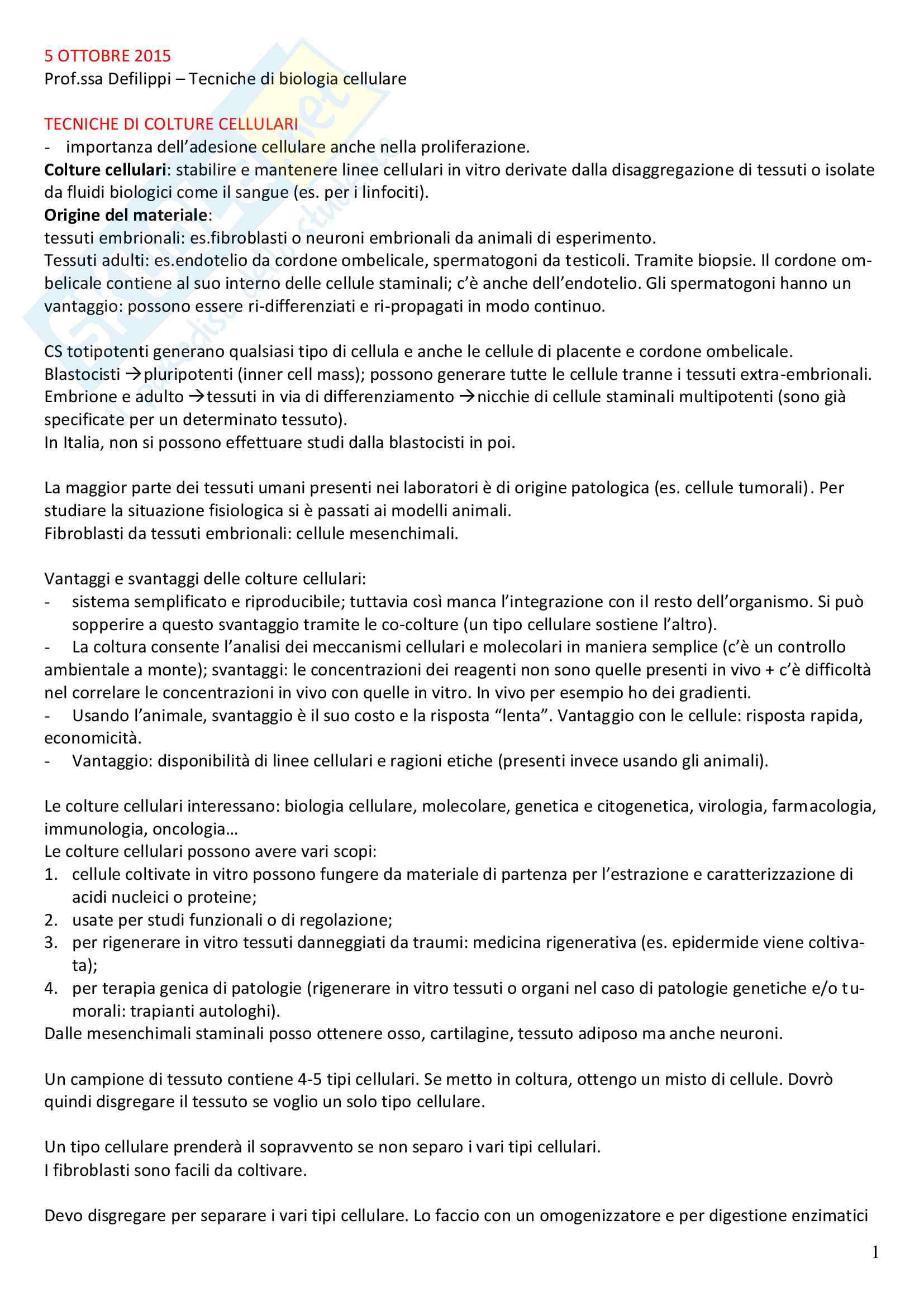 5 OTTOBRE 2015
Prof.ssa Defilippi – Tecniche di biologia cellulare

TECNICHE DI COLTURE CELLULARI
- importanza dell'adesione cellulare anche nella proliferazione.
**Colture cellulari**: stabilire e mantenere linee cellulari in vitro derivate dalla disaggregazione di tessuti o isolate da fluidi biologici come il sangue (es. per i linfociti).
**Origine del materiale**:
tessuti embrionali: es.fibroblasti o neuroni embrionali da animali di esperimento.
Tessuti adulti: es.endotelio da cordone ombelicale, spermatogoni da testicoli. Tramite biopsie. Il cordone ombelicale contiene al suo interno delle cellule staminali; c'è anche dell'endotelio. Gli spermatogoni hanno un vantaggio: possono essere ri-differenziati e ri-propagati in modo continuo.

CS totipotenti generano qualsiasi tipo di cellula e anche le cellule di placente e cordone ombelicale.
Blastocisti →pluripotenti (inner cell mass); possono generare tutte le cellule tranne i tessuti extra-embrionali.
Embrione e adulto →tessuti in via di differenziamento →nicchie di cellule staminali multipotenti (sono già specificate per un determinato tessuto).
In Italia, non si possono effettuare studi dalla blastocisti in poi.

La maggior parte dei tessuti umani presenti nei laboratori è di origine patologica (es. cellule tumorali). Per studiare la situazione fisiologica si è passati ai modelli animali.
Fibroblasti da tessuti embrionali: cellule mesenchimali.

Vantaggi e svantaggi delle colture cellulari:
- sistema semplificato e riproducibile; tuttavia così manca l'integrazione con il resto dell'organismo. Si può sopperire a questo svantaggio tramite le co-colture (un tipo cellulare sostiene l'altro).
- La coltura consente l'analisi dei meccanismi cellulari e molecolari in maniera semplice (c'è un controllo ambientale a monte); svantaggi: le concentrazioni dei reagenti non sono quelle presenti in vivo + c'è difficoltà nel correlare le concentrazioni in vivo con quelle in vitro. In vivo per esempio ho dei gradienti.
- Usando l'animale, svantaggio è il suo costo e la risposta "lenta". Vantaggio con le cellule: risposta rapida, economicità.
- Vantaggio: disponibilità di linee cellulari e ragioni etiche (presenti invece usando gli animali).

Le colture cellulari interessano: biologia cellulare, molecolare, genetica e citogenetica, virologia, farmacologia, immunologia, oncologia…
Le colture cellulari possono avere vari scopi:
1. cellule coltivate in vitro possono fungere da materiale di partenza per l'estrazione e caratterizzazione di acidi nucleici o proteine;
2. usate per studi funzionali o di regolazione;
3. per rigenerare in vitro tessuti danneggiati da traumi: medicina rigenerativa (es. epidermide viene coltivata);
4. per terapia genica di patologie (rigenerare in vitro tessuti o organi nel caso di patologie genetiche e/o tumorali: trapianti autologhi).
Dalle mesenchimali staminali posso ottenere osso, cartilagine, tessuto adiposo ma anche neuroni.

Un campione di tessuto contiene 4-5 tipi cellulari. Se metto in coltura, ottengo un misto di cellule. Dovrò quindi disgregare il tessuto se voglio un solo tipo cellulare.

Un tipo cellulare prenderà il sopravvento se non separo i vari tipi cellulari.
I fibroblasti sono facili da coltivare.

Devo disgregare per separare i vari tipi cellulare. Lo faccio con un omogenizzatore e per digestione enzimatici

1